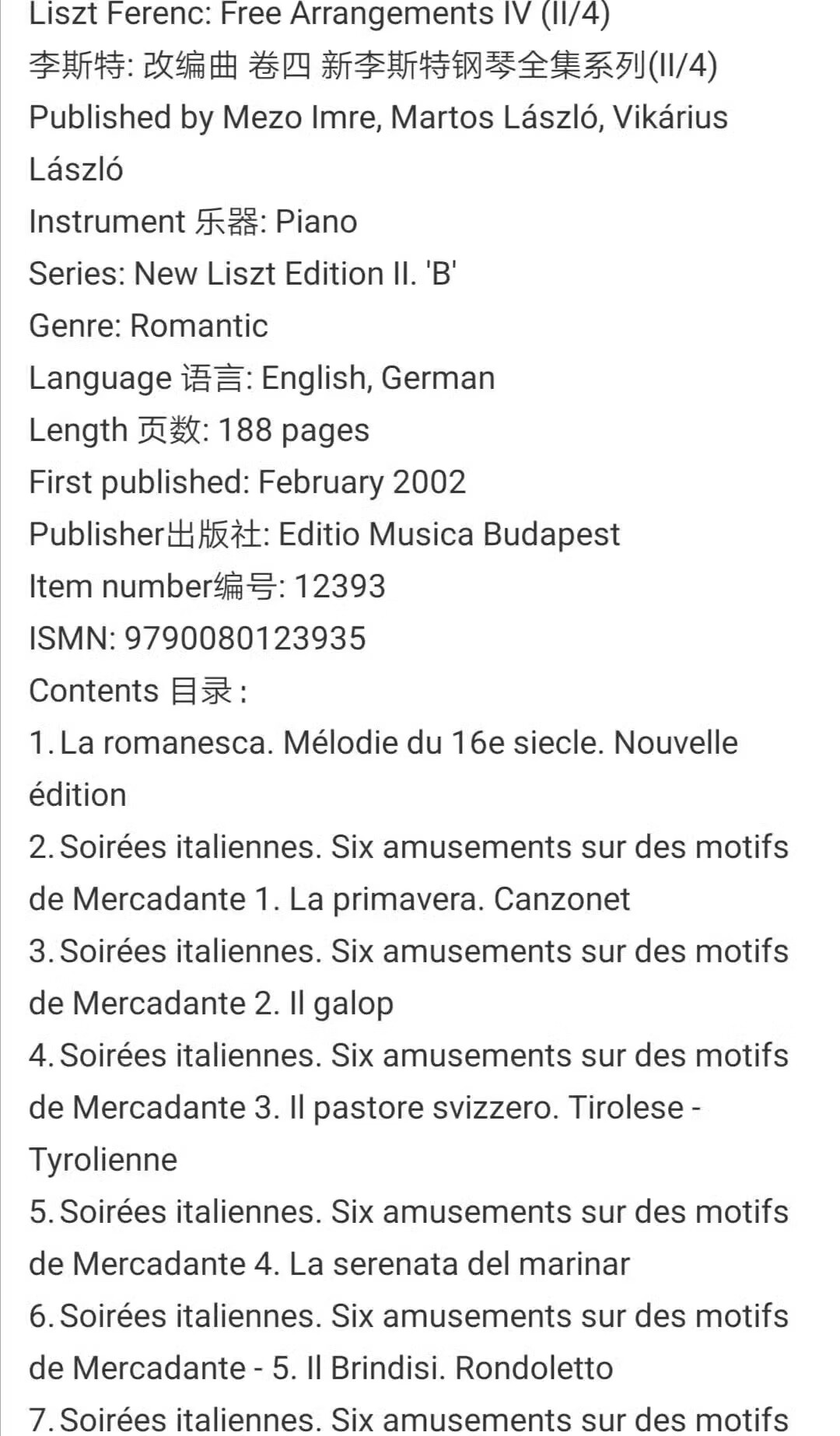 Liszt Ferenc: Free Arrangements IV (II/4)
李斯特: 改编曲 卷四 新李斯特钢琴全集系列(II/4)
Published by Mezo Imre, Martos László, Vikárius László
Instrument 乐器: Piano
Series: New Liszt Edition II. 'B'
Genre: Romantic
Language 语言: English, German
Length 页数: 188 pages
First published: February 2002
Publisher出版社: Editio Musica Budapest
Item number编号: 12393
ISMN: 9790080123935
Contents 目录 :
1. La romanesca. Mélodie du 16e siecle. Nouvelle édition
2. Soirées italiennes. Six amusements sur des motifs de Mercadante 1. La primavera. Canzonet
3. Soirées italiennes. Six amusements sur des motifs de Mercadante 2. Il galop
4. Soirées italiennes. Six amusements sur des motifs de Mercadante 3. Il pastore svizzero. Tirolese - Tyrolienne
5. Soirées italiennes. Six amusements sur des motifs de Mercadante 4. La serenata del marinar
6. Soirées italiennes. Six amusements sur des motifs de Mercadante - 5. Il Brindisi. Rondoletto
7. Soirées italiennes. Six amusements sur des motifs